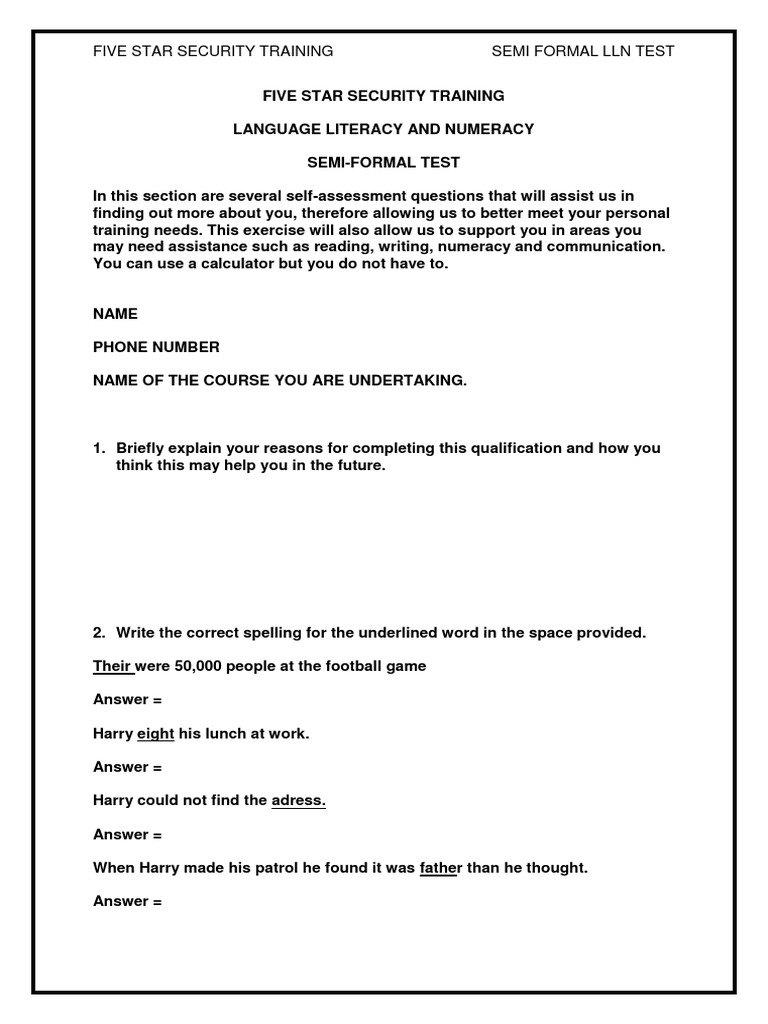 FIVE STAR SECURITY TRAINING SEMI FORMAL LLN TEST

FIVE STAR SECURITY TRAINING

LANGUAGE LITERACY AND NUMERACY

SEMI-FORMAL TEST

In this section are several self-assessment questions that will assist us in finding out more about you, therefore allowing us to better meet your personal training needs. This exercise will also allow us to support you in areas you may need assistance such as reading, writing, numeracy and communication. You can use a calculator but you do not have to.

NAME

PHONE NUMBER

NAME OF THE COURSE YOU ARE UNDERTAKING.

1. Briefly explain your reasons for completing this qualification and how you think this may help you in the future.

2. Write the correct spelling for the underlined word in the space provided.

Their were 50,000 people at the football game

Answer =

Harry eight his lunch at work.

Answer =

Harry could not find the adress.

Answer =

When Harry made his patrol he found it was father than he thought.

Answer =